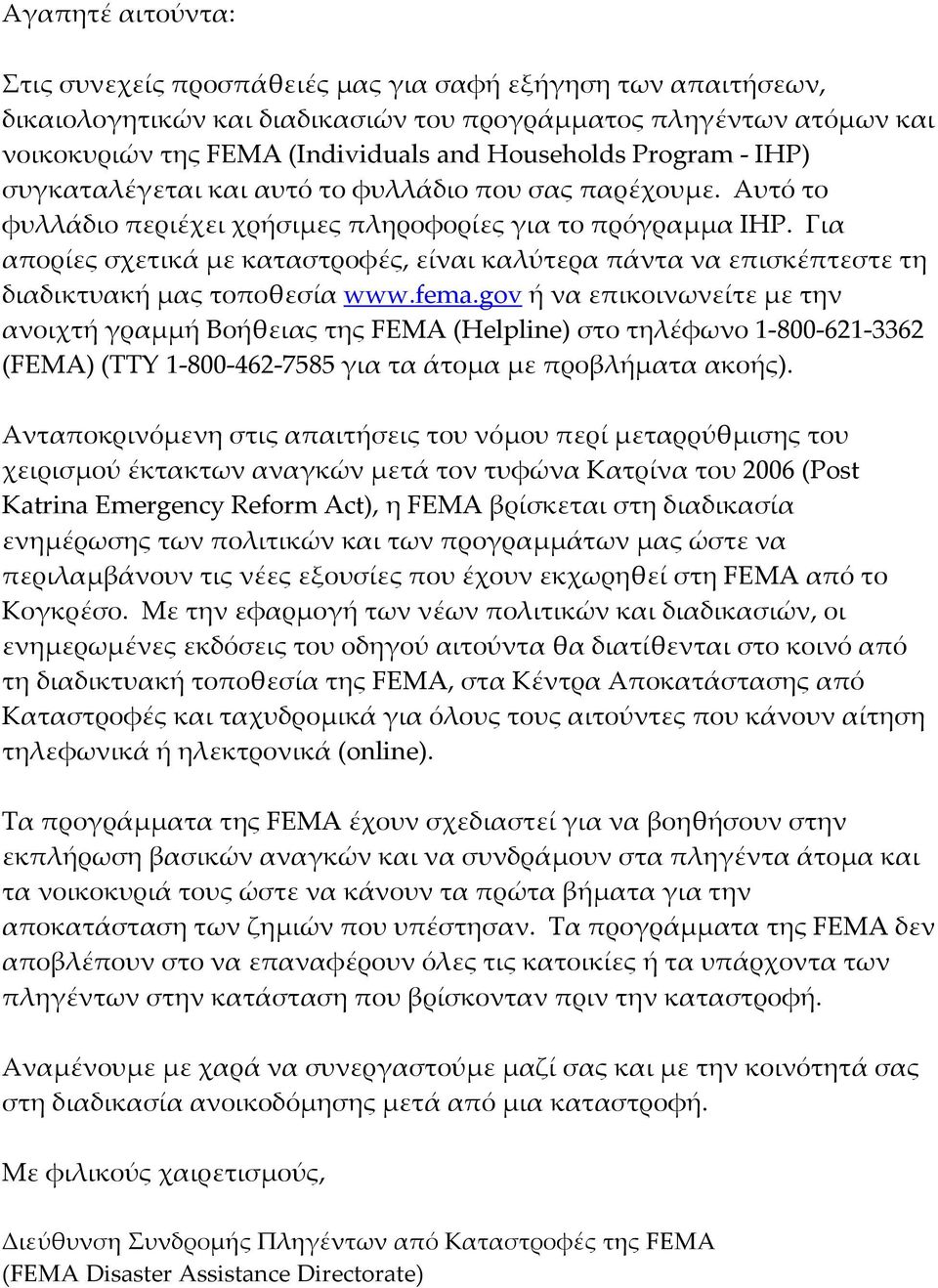 Αγαπητέ αιτούντα:

Στις συνεχείς προσπάθειές μας για σαφή εξήγηση των απαιτήσεων, δικαιολογητικών και διαδικασιών του προγράμματος πληγέντων ατόμων και νοικοκυριών της FEMA (Individuals and Households Program - IHP) συγκαταλέγεται και αυτό το φυλλάδιο που σας παρέχουμε. Αυτό το φυλλάδιο περιέχει χρήσιμες πληροφορίες για το πρόγραμμα IHP. Για απορίες σχετικά με καταστροφές, είναι καλύτερα πάντα να επισκέπτεστε τη διαδικτυακή μας τοποθεσία www.fema.gov ή να επικοινωνείτε με την ανοιχτή γραμμή Βοήθειας της FEMA (Helpline) στο τηλέφωνο 1-800-621-3362 (FEMA) (TTY 1-800-462-7585 για τα άτομα με προβλήματα ακοής).

Ανταποκρινόμενη στις απαιτήσεις του νόμου περί μεταρρύθμισης του χειρισμού έκτακτων αναγκών μετά τον τυφώνα Κατρίνα του 2006 (Post Katrina Emergency Reform Act), η FEMA βρίσκεται στη διαδικασία ενημέρωσης των πολιτικών και των προγραμμάτων μας ώστε να περιλαμβάνουν τις νέες εξουσίες που έχουν εκχωρηθεί στη FEMA από το Κογκρέσο. Με την εφαρμογή των νέων πολιτικών και διαδικασιών, οι ενημερωμένες εκδόσεις του οδηγού αιτούντα θα διατίθενται στο κοινό από τη διαδικτυακή τοποθεσία της FEMA, στα Κέντρα Αποκατάστασης από Καταστροφές και ταχυδρομικά για όλους τους αιτούντες που κάνουν αίτηση τηλεφωνικά ή ηλεκτρονικά (online).

Τα προγράμματα της FEMA έχουν σχεδιαστεί για να βοηθήσουν στην εκπλήρωση βασικών αναγκών και να συνδράμουν στα πληγέντα άτομα και τα νοικοκυριά τους ώστε να κάνουν τα πρώτα βήματα για την αποκατάσταση των ζημιών που υπέστησαν. Τα προγράμματα της FEMA δεν αποβλέπουν στο να επαναφέρουν όλες τις κατοικίες ή τα υπάρχοντα των πληγέντων στην κατάσταση που βρίσκονταν πριν την καταστροφή.

Αναμένουμε με χαρά να συνεργαστούμε μαζί σας και με την κοινότητά σας στη διαδικασία ανοικοδόμησης μετά από μια καταστροφή.

Με φιλικούς χαιρετισμούς,

Διεύθυνση Συνδρομής Πληγέντων από Καταστροφές της FEMA
(FEMA Disaster Assistance Directorate)